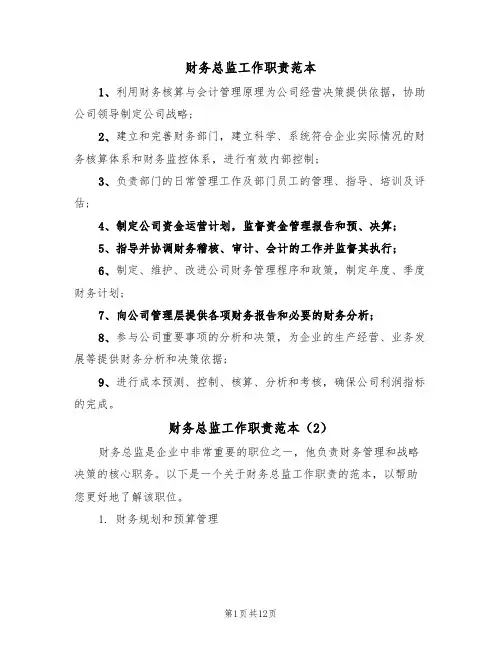 财务总监工作职责范本

1、利用财务核算与会计管理原理为公司经营决策提供依据，协助公司领导制定公司战略；

2、建立和完善财务部门，建立科学、系统符合企业实际情况的财务核算体系和财务监控体系，进行有效内部控制；

3、负责部门的日常管理工作及部门员工的管理、指导、培训及评估；

4、制定公司资金运营计划，监督资金管理报告和预、决算；

5、指导并协调财务稽核、审计、会计的工作并监督其执行；

6、制定、维护、改进公司财务管理程序和政策，制定年度、季度财务计划；

7、向公司管理层提供各项财务报告和必要的财务分析；

8、参与公司重要事项的分析和决策，为企业的生产经营、业务发展等提供财务分析和决策依据；

9、进行成本预测、控制、核算、分析和考核，确保公司利润指标的完成。

财务总监工作职责范本（2）

财务总监是企业中非常重要的职位之一，他负责财务管理和战略决策的核心职务。以下是一个关于财务总监工作职责的范本，以帮助您更好地了解该职位。

1. 财务规划和预算管理

第1页共12页